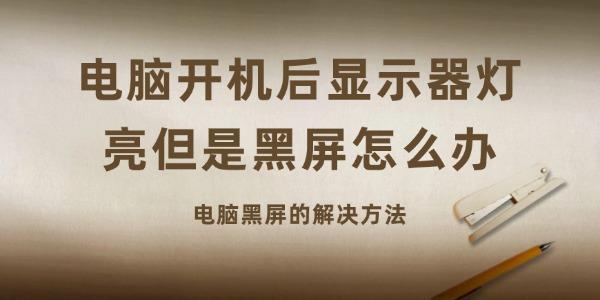 电脑开机后显示器灯亮但是黑屏怎么办

电脑黑屏的解决方法